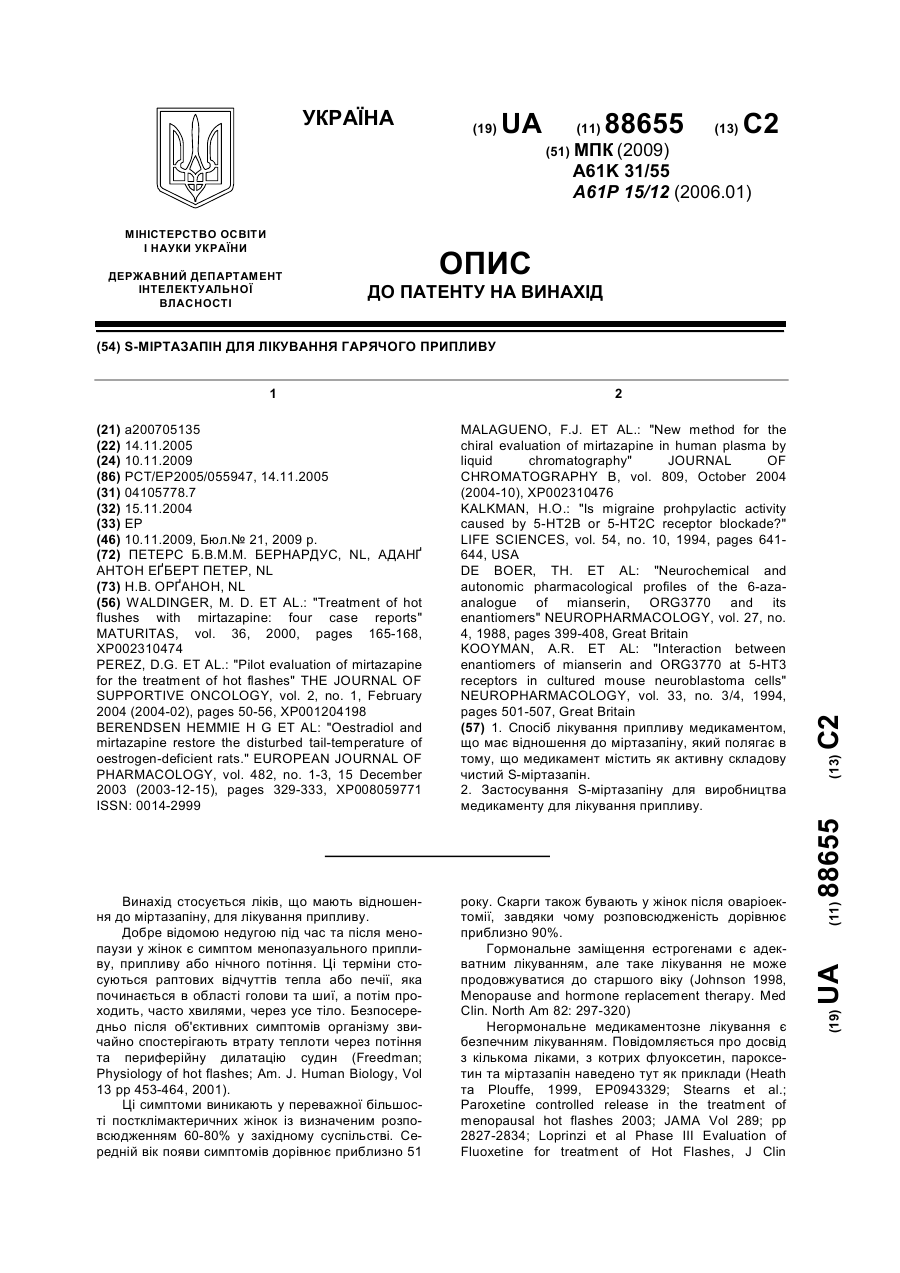 УКРАЇНА

(19) UA (11) 88655 (13) C2

(51) МПК (2009)
A61K 31/55
A61P 15/12 (2006.01)

МІНІСТЕРСТВО ОСВІТИ І НАУКИ УКРАЇНИ

ДЕРЖАВНИЙ ДЕПАРТАМЕНТ ІНТЕЛЕКТУАЛЬНОЇ ВЛАСНОСТІ

ОПИС
ДО ПАТЕНТУ НА ВИНАХІД

(54) S-МІРТАЗАПІН ДЛЯ ЛІКУВАННЯ ГАРЯЧОГО ПРИПЛИВУ

1

(21) a200705135
(22) 14.11.2005
(24) 10.11.2009
(86) PCT/EP2005/055947, 14.11.2005
(31) 04105778.7
(32) 15.11.2004
(33) EP
(46) 10.11.2009, Бюл.№ 21, 2009 р.
(72) ПЕТЕРС Б.В.М.М. БЕРНАРДУС, NL, АДАНҐ АНТОН ЕҐБЕРТ ПЕТЕР, NL
(73) Н.В. ОРҐАНОН, NL
(56) WALDINGER, M. D. ET AL.: "Treatment of hot flushes with mirtazapine: four case reports" MATURITAS, vol. 36, 2000, pages 165-168, XP002310474
PEREZ, D.G. ET AL.: "Pilot evaluation of mirtazapine for the treatment of hot flashes" THE JOURNAL OF SUPPORTIVE ONCOLOGY, vol. 2, no. 1, February 2004 (2004-02), pages 50-56, XP001204198
BERENDSEN HEMMIE H G ET AL: "Oestradiol and mirtazapine restore the disturbed tail-temperature of oestrogen-deficient rats." EUROPEAN JOURNAL OF PHARMACOLOGY, vol. 482, no. 1-3, 15 December 2003 (2003-12-15), pages 329-333, XP008059771 ISSN: 0014-2999

2

MALAGUENO, F.J. ET AL.: "New method for the chiral evaluation of mirtazapine in human plasma by liquid chromatography" JOURNAL OF CHROMATOGRAPHY B, vol. 809, October 2004 (2004-10), XP002310476
KALKMAN, H.O.: "Is migraine prohpylactic activity caused by 5-HT2B or 5-HT2C receptor blockade?" LIFE SCIENCES, vol. 54, no. 10, 1994, pages 641-644, USA
DE BOER, TH. ET AL: "Neurochemical and autonomic pharmacological profiles of the 6-aza-analogue of mianserin, ORG3770 and its enantiomers" NEUROPHARMACOLOGY, vol. 27, no. 4, 1988, pages 399-408, Great Britain
KOOYMAN, A.R. ET AL: "Interaction between enantiomers of mianserin and ORG3770 at 5-HT3 receptors in cultured mouse neuroblastoma cells" NEUROPHARMACOLOGY, vol. 33, no. 3/4, 1994, pages 501-507, Great Britain
(57) 1. Спосіб лікування припливу медикаментом, що має відношення до міртазапіну, який полягає в тому, що медикамент містить як активну складову чистий S-міртазапін.
2. Застосування S-міртазапіну для виробництва медикаменту для лікування припливу.

(19) UA (11) 88655 (13) C2

Винахід стосується ліків, що мають відношення до міртазапіну, для лікування припливу.

Добре відомою недугою під час та після менопаузи у жінок є симптом менопазуального припливу, припливу або нічного потіння. Ці терміни стосуються раптових відчуттів тепла або печії, яка починається в області голови та шиї, а потім проходить, часто хвилями, через усе тіло. Безпосередньо після об'єктивних симптомів організму звичайно спостерігають втрату теплоти через потіння та периферійну дилатацію судин (Freedman; Physiology of hot flashes; Am. J. Human Biology, Vol 13 pp 453-464, 2001).

Ці симптоми виникають у переважної більшості постклімактеричних жінок із визначеним розповсюдженням 60-80% у західному суспільстві. Середній вік появи симптомів дорівнює приблизно 51 року. Скарги також бувають у жінок після оваріоектомії, завдяки чому розповсюдженість дорівнює приблизно 90%.

Гормональне заміщення естрогенами є адекватним лікуванням, але таке лікування не може продовжуватися до старшого віку (Johnson 1998, Menopause and hormone replacement therapy. Med Clin. North Am 82: 297-320)

Негормональне медикаментозне лікування є безпечним лікуванням. Повідомляється про досвід з кількома ліками, з котрих флуоксетин, пароксетин та міртазапін наведено тут як приклади (Heath та Plouffe, 1999, EP0943329; Stearns et al.; Paroxetine controlled release in the treatment of menopausal hot flashes 2003; JAMA Vol 289; pp 2827-2834; Loprinzi et al Phase III Evaluation of Fluoxetine for treatment of Hot Flashes, J Clin